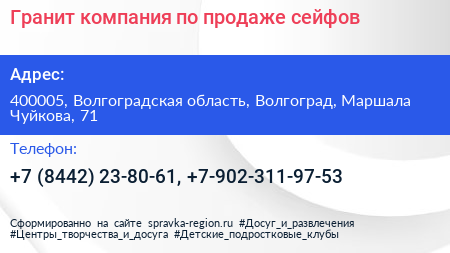 Гранит компания по продаже сейфов

Адрес:

400005, Волгоградская область, Волгоград, Маршала Чуйкова, 71

Телефон:

+7 (8442) 23-80-61, +7-902-311-97-53

Сформированно на сайте spravka-region.ru #Досуг_и_развлечения #Центры_творчества_и_досуга #Детские_подростковые_клубы